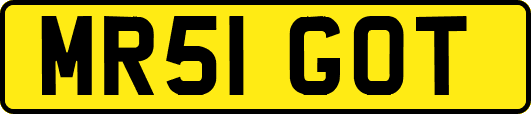 MR51 GOT